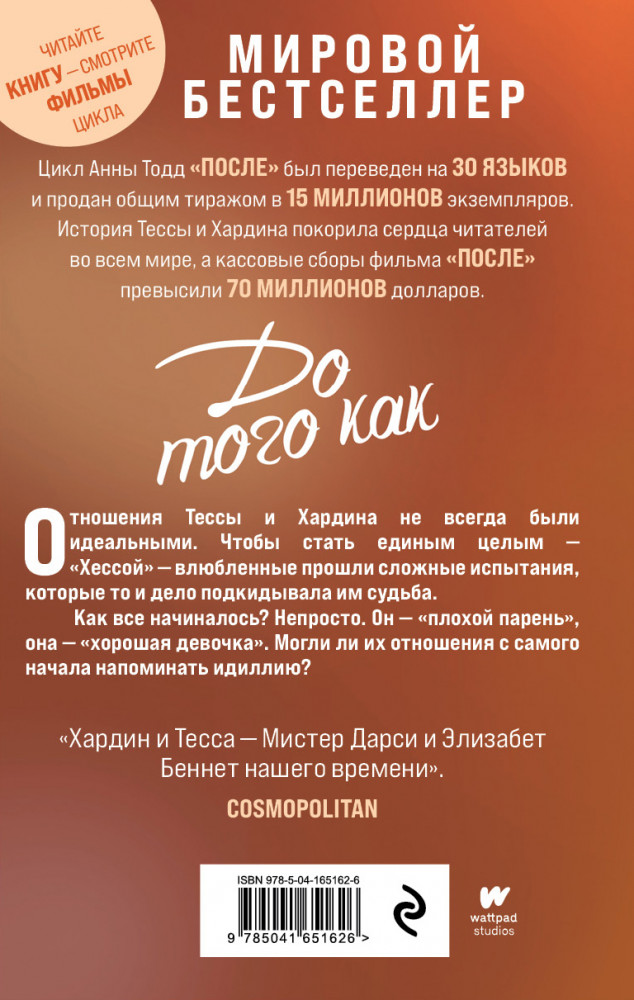 ЧИТАЙТЕ КНИГУ — СМОТРИТЕ ФИЛЬМЫ ЦИКЛА

МИРОВОЙ БЕСТСЕЛЛЕР

Цикл Анны Тодд «ПОСЛЕ» был переведен на 30 ЯЗЫКОВ и продан общим тиражом в 15 МИЛЛИОНОВ экземпляров. История Тессы и Хардина покорила сердца читателей во всем мире, а кассовые сборы фильма «ПОСЛЕ» превысили 70 МИЛЛИОНОВ долларов.

До того как

Отношения Тессы и Хардина не всегда были идеальными. Чтобы стать единым целым — «Хессой» — влюбленные прошли сложные испытания, которые то и дело подкидывала им судьба.

Как все начиналось? Непросто. Он — «плохой парень», она — «хорошая девочка». Могли ли их отношения с самого начала напоминать идиллию?

«Хардин и Тесса — Мистер Дарси и Элизабет Беннет нашего времени».

COSMOPOLITAN

ISBN 978-5-04-165162-6

9 785041 651626 >

wattpad studios